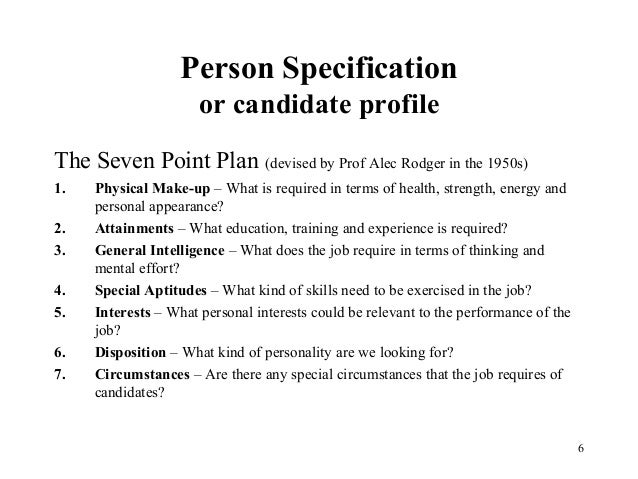 Person Specification
or candidate profile

The Seven Point Plan (devised by Prof Alec Rodger in the 1950s)

1. Physical Make-up – What is required in terms of health, strength, energy and personal appearance?
2. Attainments – What education, training and experience is required?
3. General Intelligence – What does the job require in terms of thinking and mental effort?
4. Special Aptitudes – What kind of skills need to be exercised in the job?
5. Interests – What personal interests could be relevant to the performance of the job?
6. Disposition – What kind of personality are we looking for?
7. Circumstances – Are there any special circumstances that the job requires of candidates?

6